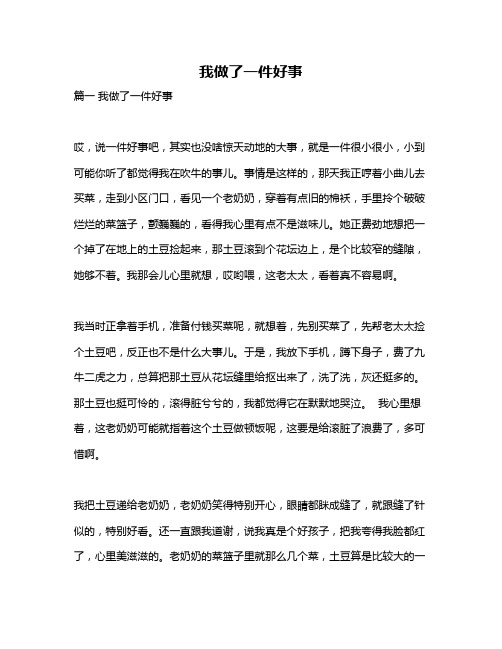 我做了一件好事

篇一 我做了一件好事

哎，说一件好事吧，其实也没啥惊天动地的大事，就是一件很小很小，小到可能你听了都觉得我在吹牛的事儿。事情是这样的，那天我正哼着小曲儿去买菜，走到小区门口，看见一个老奶奶，穿着有点旧的棉袄，手里拎个破破烂烂的菜篮子，颤巍巍的，看得我心里有点不是滋味儿。她正费劲地想把一个掉了在地上的土豆捡起来，那土豆滚到个花坛边上，是个比较窄的缝隙，她够不着。我那会儿心里就想，哎哟喂，这老太太，看着真不容易啊。

我当时正拿着手机，准备付钱买菜呢，就想着，先别买菜了，先帮老太太捡个土豆吧，反正也不是什么大事儿。于是，我放下手机，蹲下身子，费了九牛二虎之力，总算把那土豆从花坛缝里给抠出来了，洗了洗，灰还挺多的。那土豆也挺可怜的，滚得脏兮兮的，我都觉得它在默默地哭泣。 我心里想着，这老奶奶可能就指着这个土豆做顿饭呢，这要是给滚脏了浪费了，多可惜啊。

我把土豆递给老奶奶，老奶奶笑得特别开心，眼睛都眯成缝了，就跟缝了针似的，特别好看。还一直跟我道谢，说我真是个好孩子，把我夸得我脸都红了，心里美滋滋的。老奶奶的菜篮子里就那么几个菜，土豆算是比较大的一